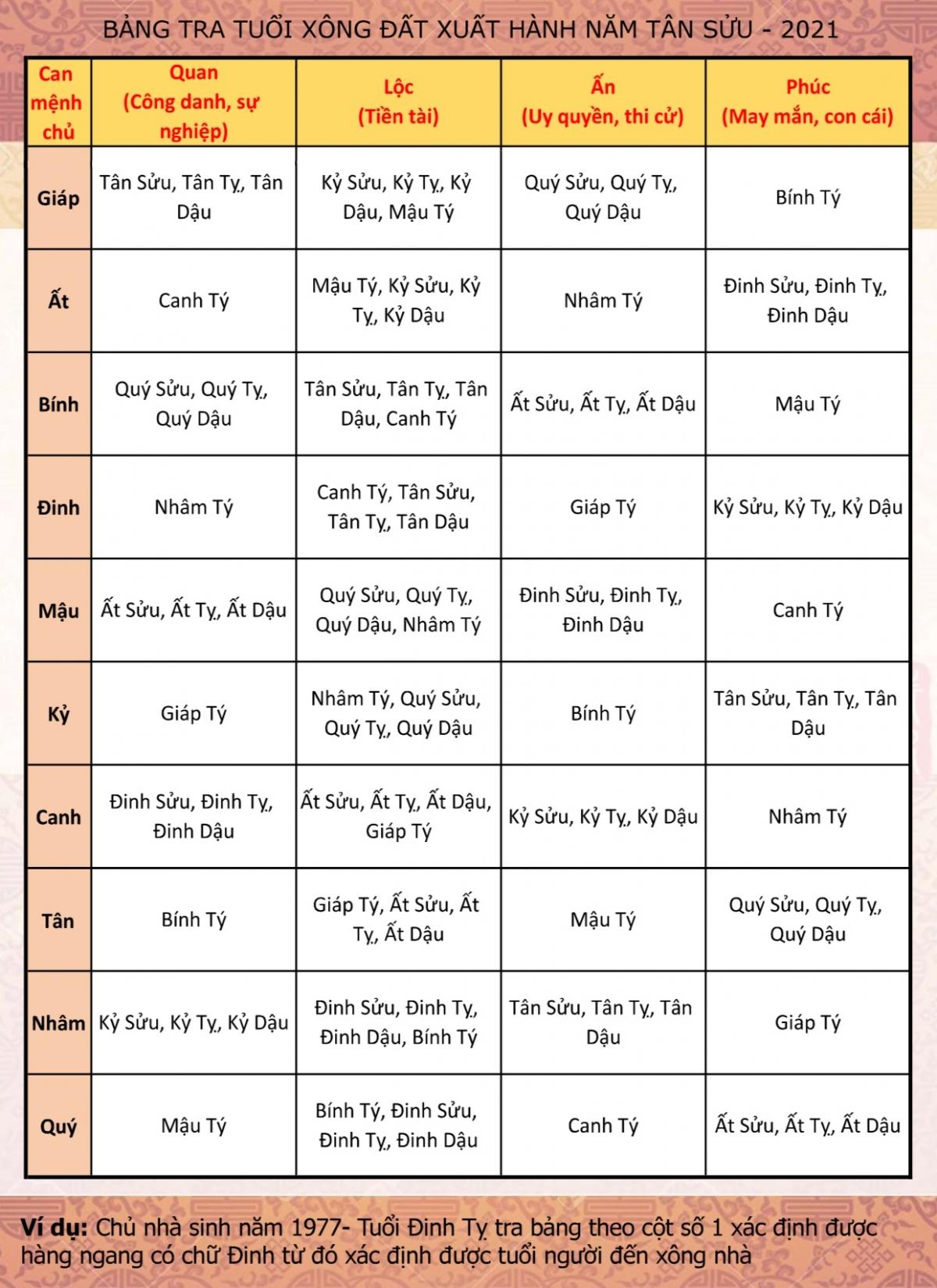 BẢNG TRA TUỔI XÔNG ĐẤT XUẤT HÀNH NĂM TÂN SỬU - 2021

| Can mệnh chủ | Quan (Công danh, sự nghiệp) | Lộc (Tiền tài) | Ấn (Uy quyền, thi cử) | Phúc (May mắn, con cái) |
|---|---|---|---|---|
| Giáp | Tân Sửu, Tân Tỵ, Tân Dậu | Kỷ Sửu, Kỷ Tỵ, Kỷ Dậu, Mậu Tý | Quý Sửu, Quý Tỵ, Quý Dậu | Bính Tý |
| Ất | Canh Tý | Mậu Tý, Kỷ Sửu, Kỷ Tỵ, Kỷ Dậu | Nhâm Tý | Đinh Sửu, Đinh Tỵ, Đinh Dậu |
| Bính | Quý Sửu, Quý Tỵ, Quý Dậu | Tân Sửu, Tân Tỵ, Tân Dậu, Canh Tý | Ất Sửu, Ất Tỵ, Ất Dậu | Mậu Tý |
| Đinh | Nhâm Tý | Canh Tý, Tân Sửu, Tân Tỵ, Tân Dậu | Giáp Tý | Kỷ Sửu, Kỷ Tỵ, Kỷ Dậu |
| Mậu | Ất Sửu, Ất Tỵ, Ất Dậu | Quý Sửu, Quý Tỵ, Quý Dậu, Nhâm Tý | Đinh Sửu, Đinh Tỵ, Đinh Dậu | Canh Tý |
| Kỷ | Giáp Tý | Nhâm Tý, Quý Sửu, Quý Tỵ, Quý Dậu | Bính Tý | Tân Sửu, Tân Tỵ, Tân Dậu |
| Canh | Đinh Sửu, Đinh Tỵ, Đinh Dậu | Ất Sửu, Ất Tỵ, Ất Dậu, Giáp Tý | Kỷ Sửu, Kỷ Tỵ, Kỷ Dậu | Nhâm Tý |
| Tân | Bính Tý | Giáp Tý, Ất Sửu, Ất Tỵ, Ất Dậu | Mậu Tý | Quý Sửu, Quý Tỵ, Quý Dậu |
| Nhâm | Kỷ Sửu, Kỷ Tỵ, Kỷ Dậu | Đinh Sửu, Đinh Tỵ, Đinh Dậu, Bính Tý | Tân Sửu, Tân Tỵ, Tân Dậu | Giáp Tý |
| Quý | Mậu Tý | Bính Tý, Đinh Sửu, Đinh Tỵ, Đinh Dậu | Canh Tý | Ất Sửu, Ất Tỵ, Ất Dậu |

Ví dụ: Chủ nhà sinh năm 1977- Tuổi Đinh Tỵ tra bảng theo cột số 1 xác định được hàng ngang có chữ Đinh từ đó xác định được tuổi người đến xông nhà